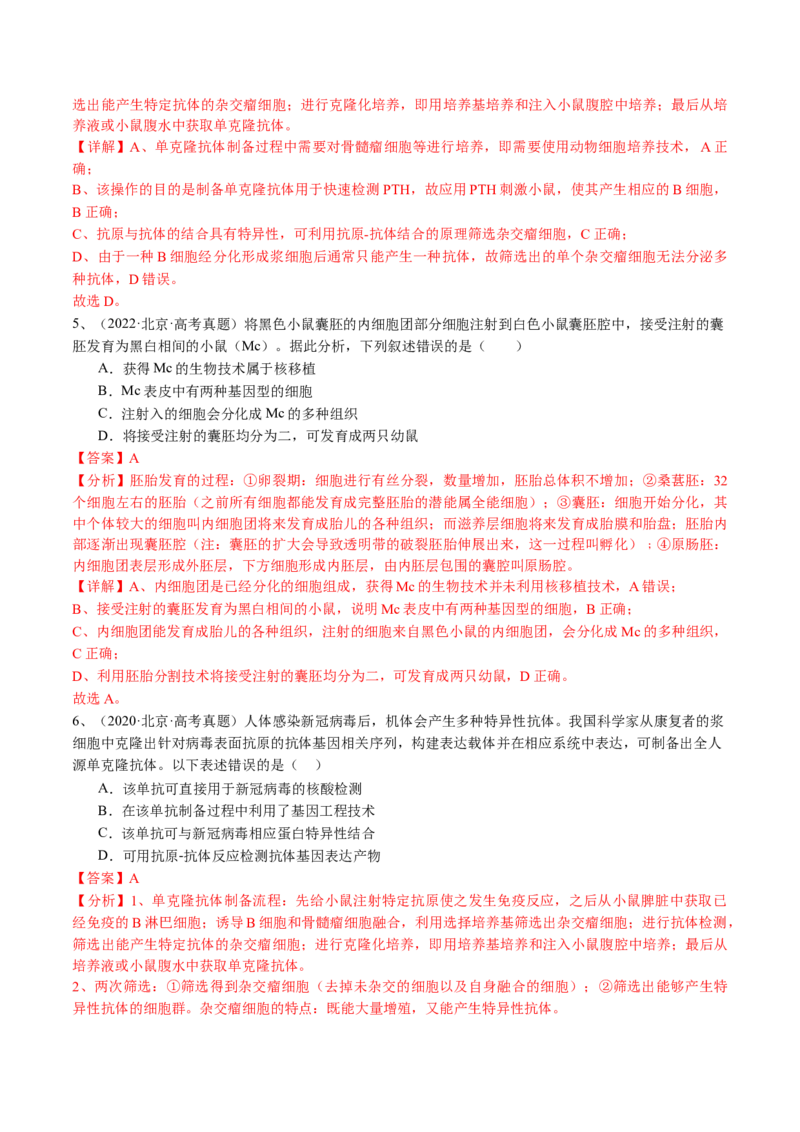 选出能产生特定抗体的杂交瘤细胞；进行克隆化培养，即用培养基培养和注入小鼠腹腔中培养；最后从培养液或小鼠腹水中获取单克隆抗体。

【详解】A、单克隆抗体制备过程中需要对骨髓瘤细胞等进行培养，即需要使用动物细胞培养技术，A 正确；

B、该操作的目的是制备单克隆抗体用于快速检测 PTH，故应用 PTH 刺激小鼠，使其产生相应的 B 细胞，B 正确；

C、抗原与抗体的结合具有特异性，可利用抗原-抗体结合的原理筛选杂交瘤细胞，C 正确；

D、由于一种 B 细胞经分化形成浆细胞后通常只能产生一种抗体，故筛选出的单个杂交瘤细胞无法分泌多种抗体，D 错误。

故选 D。

5、（2022·北京·高考真题）将黑色小鼠囊胚的内细胞团部分细胞注射到白色小鼠囊胚腔中，接受注射的囊胚发育为黑白相间的小鼠（Mc）。据此分析，下列叙述错误的是（　　）

A．获得 Mc 的生物技术属于核移植

B．Mc 表皮中有两种基因型的细胞

C．注射入的细胞会分化成 Mc 的多种组织

D．将接受注射的囊胚均分为二，可发育成两只幼鼠

【答案】A

【分析】胚胎发育的过程：①卵裂期：细胞进行有丝分裂，数量增加，胚胎总体积不增加；②桑葚胚：32 个细胞左右的胚胎（之前所有细胞都能发育成完整胚胎的潜能属全能细胞）；③囊胚：细胞开始分化，其中个体较大的细胞叫内细胞团将来发育成胎儿的各种组织；而滋养层细胞将来发育成胎膜和胎盘；胚胎内部逐渐出现囊胚腔（注：囊胚的扩大会导致透明带的破裂胚胎伸展出来，这一过程叫孵化）；④原肠胚：内细胞团表层形成外胚层，下方细胞形成内胚层，由内胚层包围的囊腔叫原肠腔。

【详解】A、内细胞团是已经分化的细胞组成，获得 Mc 的生物技术并未利用核移植技术，A 错误；

B、接受注射的囊胚发育为黑白相间的小鼠，说明 Mc 表皮中有两种基因型的细胞，B 正确；

C、内细胞团能发育成胎儿的各种组织，注射的细胞来自黑色小鼠的内细胞团，会分化成 Mc 的多种组织，C 正确；

D、利用胚胎分割技术将接受注射的囊胚均分为二，可发育成两只幼鼠，D 正确。

故选 A。

6、（2020·北京·高考真题）人体感染新冠病毒后，机体会产生多种特异性抗体。我国科学家从康复者的浆细胞中克隆出针对病毒表面抗原的抗体基因相关序列，构建表达载体并在相应系统中表达，可制备出全人源单克隆抗体。以下表述错误的是（　　）

A．该单抗可直接用于新冠病毒的核酸检测

B．在该单抗制备过程中利用了基因工程技术

C．该单抗可与新冠病毒相应蛋白特异性结合

D．可用抗原-抗体反应检测抗体基因表达产物

【答案】A

【分析】1、单克隆抗体制备流程：先给小鼠注射特定抗原使之发生免疫反应，之后从小鼠脾脏中获取已经免疫的 B 淋巴细胞；诱导 B 细胞和骨髓瘤细胞融合，利用选择培养基筛选出杂交瘤细胞；进行抗体检测，筛选出能产生特定抗体的杂交瘤细胞；进行克隆化培养，即用培养基培养和注入小鼠腹腔中培养；最后从培养液或小鼠腹水中获取单克隆抗体。

2、两次筛选：①筛选得到杂交瘤细胞（去掉未杂交的细胞以及自身融合的细胞）；②筛选出能够产生特异性抗体的细胞群。杂交瘤细胞的特点：既能大量增殖，又能产生特异性抗体。